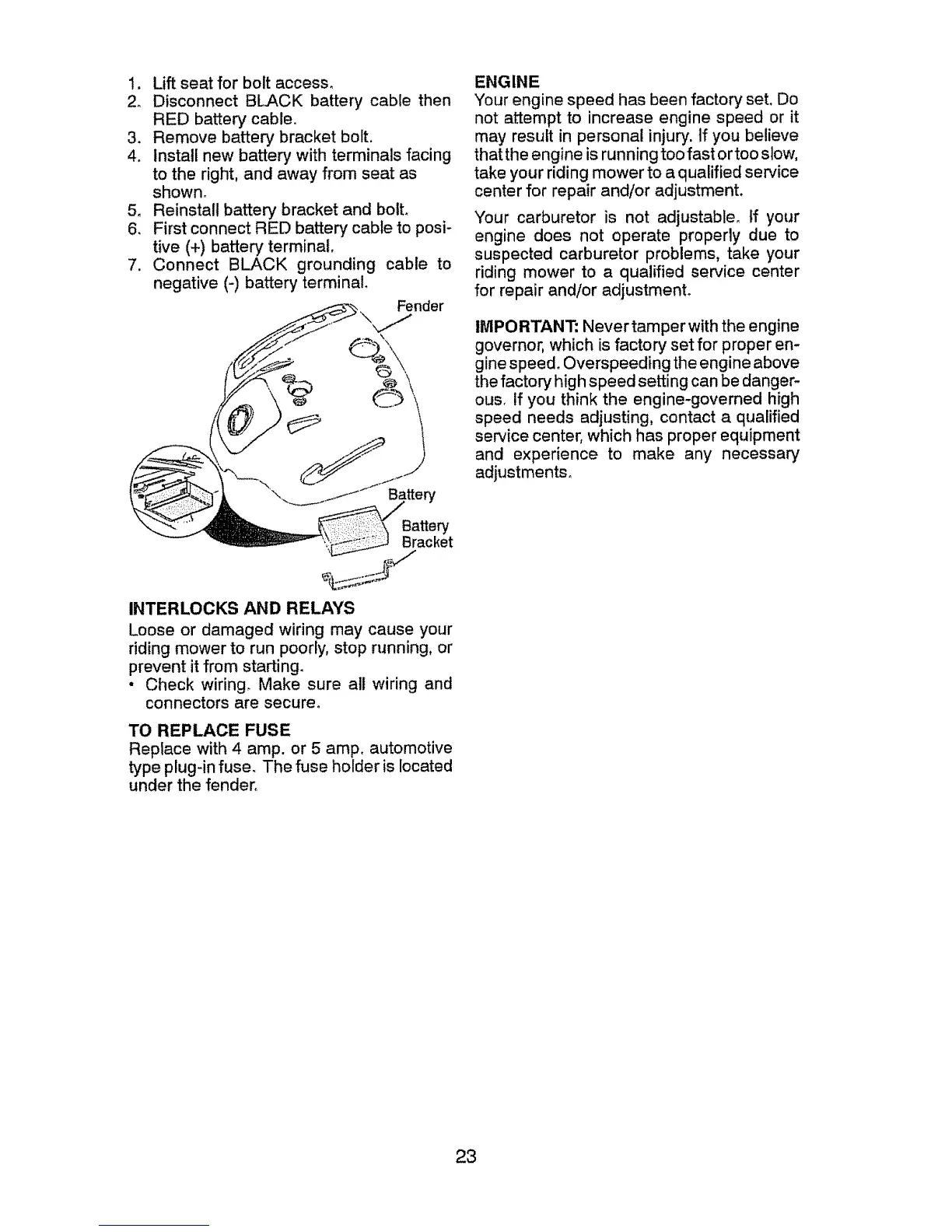 1. Lift seat for bolt access.
2. Disconnect BLACK battery cable then RED battery cable.
3. Remove battery bracket bolt.
4. Install new battery with terminals facing to the right, and away from seat as shown.
5. Reinstall battery bracket and bolt.
6. First connect RED battery cable to positive (+) battery terminal.
7. Connect BLACK grounding cable to negative (-) battery terminal.

Fender

Battery

Battery Bracket

INTERLOCKS AND RELAYS
Loose or damaged wiring may cause your riding mower to run poorly, stop running, or prevent it from starting.
• Check wiring. Make sure all wiring and connectors are secure.

TO REPLACE FUSE
Replace with 4 amp. or 5 amp. automotive type plug-in fuse. The fuse holder is located under the fender.

ENGINE
Your engine speed has been factory set. Do not attempt to increase engine speed or it may result in personal injury. If you believe that the engine is running too fast or too slow, take your riding mower to a qualified service center for repair and/or adjustment.

Your carburetor is not adjustable. If your engine does not operate properly due to suspected carburetor problems, take your riding mower to a qualified service center for repair and/or adjustment.

IMPORTANT: Never tamper with the engine governor, which is factory set for proper engine speed. Overspeeding the engine above the factory high speed setting can be dangerous. If you think the engine-governed high speed needs adjusting, contact a qualified service center, which has proper equipment and experience to make any necessary adjustments.

23